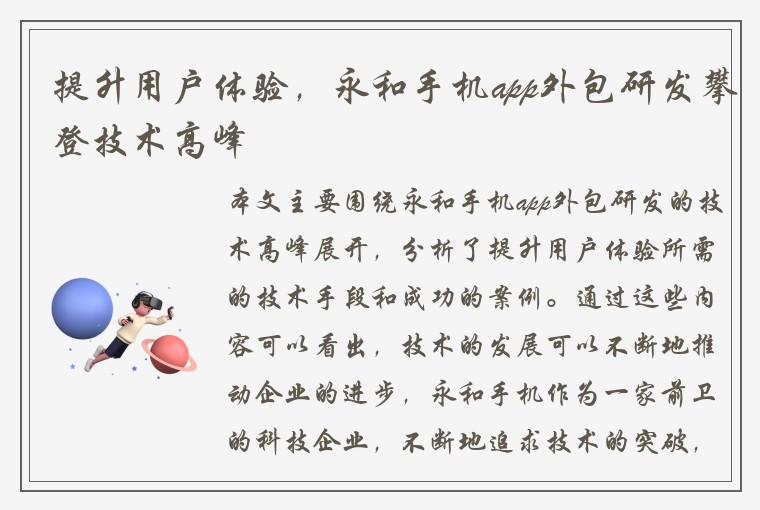 提升用户体验，永和手机app外包研发攀登技术高峰

本文主要围绕永和手机app外包研发的技术高峰展开，分析了提升用户体验所需的技术手段和成功的案例。通过这些内容可以看出，技术的发展可以不断地推动企业的进步，永和手机作为一家前卫的科技企业，不断地追求技术的突破，